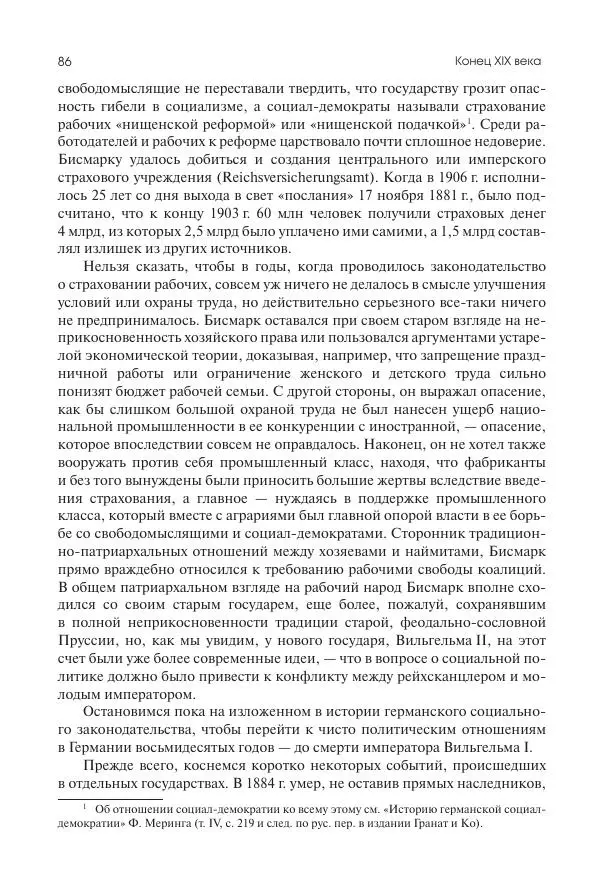 86

Конец XIX века

свободомыслящие не переставали твердить, что государству грозит опасность гибели в социализме, а социал-демократы называли страхование рабочих «нищенской реформой» или «нищенской подачкой»$^1$. Среди работодателей и рабочих к реформе царствовало почти сплошное недоверие. Бисмарку удалось добиться и создания центрального или имперского страхового учреждения (Reichsversicherungsamt). Когда в 1906 г. исполнилось 25 лет со дня выхода в свет «послания» 17 ноября 1881 г., было подсчитано, что к концу 1903 г. 60 млн человек получили страховых денег 4 млрд, из которых 2,5 млрд было уплачено ими самими, а 1,5 млрд составлял излишек из других источников.

Нельзя сказать, чтобы в годы, когда проводилось законодательство о страховании рабочих, совсем уж ничего не делалось в смысле улучшения условий или охраны труда, но действительно серьезного все-таки ничего не предпринималось. Бисмарк оставался при своем старом взгляде на неприкосновенность хозяйского права или пользовался аргументами устарелой экономической теории, доказывая, например, что запрещение праздничной работы или ограничение женского и детского труда сильно понизят бюджет рабочей семьи. С другой стороны, он выражал опасение, как бы слишком большой охраной труда не был нанесен ущерб национальной промышленности в ее конкуренции с иностранной, — опасение, которое впоследствии совсем не оправдалось. Наконец, он не хотел также вооружать против себя промышленный класс, находя, что фабриканты и без того вынуждены были приносить большие жертвы вследствие введения страхования, а главное — нуждаясь в поддержке промышленного класса, который вместе с аграриями был главной опорой власти в ее борьбе со свободомыслящими и социал-демократами. Сторонник традиционно-патриархальных отношений между хозяевами и наймитами, Бисмарк прямо враждебно относился к требованию рабочими свободы коалиций. В общем патриархальном взгляде на рабочий народ Бисмарк вполне сходился со своим старым государем, еще более, пожалуй, сохранявшим в полной неприкосновенности традиции старой, феодально-сословной Пруссии, но, как мы увидим, у нового государя, Вильгельма II, на этот счет были уже более современные идеи, — что в вопросе о социальной политике должно было привести к конфликту между рейхсканцлером и молодым императором.

Остановимся пока на изложенном в истории германского социального законодательства, чтобы перейти к чисто политическим отношениям в Германии восьмидесятых годов — до смерти императора Вильгельма I.

Прежде всего, коснемся коротко некоторых событий, происшедших в отдельных государствах. В 1884 г. умер, не оставив прямых наследников,

$^1$ Об отношении социал-демократии ко всему этому см. «Историю германской социал-демократии» Ф. Меринга (т. IV, с. 219 и след. по рус. пер. в издании Гранат и Ко).